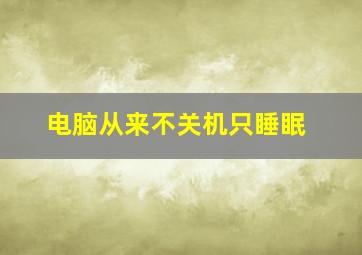 电脑从来不关机只睡眠